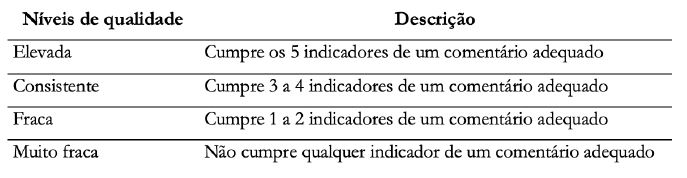 | Níveis de qualidade | Descrição |
|---|---|
| Elevada | Cumpre os 5 indicadores de um comentário adequado |
| Consistente | Cumpre 3 a 4 indicadores de um comentário adequado |
| Fraca | Cumpre 1 a 2 indicadores de um comentário adequado |
| Muito fraca | Não cumpre qualquer indicador de um comentário adequado |